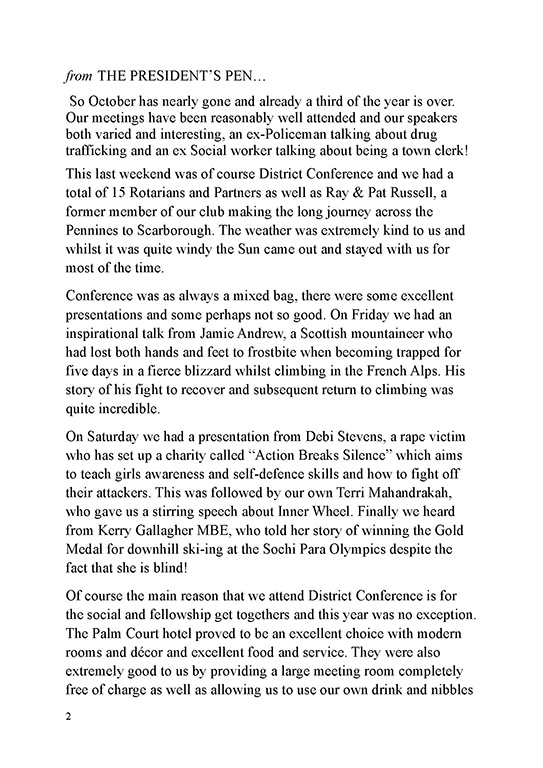 from THE PRESIDENT'S PEN…

So October has nearly gone and already a third of the year is over. Our meetings have been reasonably well attended and our speakers both varied and interesting, an ex-Policeman talking about drug trafficking and an ex Social worker talking about being a town clerk!

This last weekend was of course District Conference and we had a total of 15 Rotarians and Partners as well as Ray & Pat Russell, a former member of our club making the long journey across the Pennines to Scarborough. The weather was extremely kind to us and whilst it was quite windy the Sun came out and stayed with us for most of the time.

Conference was as always a mixed bag, there were some excellent presentations and some perhaps not so good. On Friday we had an inspirational talk from Jamie Andrew, a Scottish mountaineer who had lost both hands and feet to frostbite when becoming trapped for five days in a fierce blizzard whilst climbing in the French Alps. His story of his fight to recover and subsequent return to climbing was quite incredible.

On Saturday we had a presentation from Debi Stevens, a rape victim who has set up a charity called "Action Breaks Silence" which aims to teach girls awareness and self-defence skills and how to fight off their attackers. This was followed by our own Terri Mahandrakah, who gave us a stirring speech about Inner Wheel. Finally we heard from Kerry Gallagher MBE, who told her story of winning the Gold Medal for downhill ski-ing at the Sochi Para Olympics despite the fact that she is blind!

Of course the main reason that we attend District Conference is for the social and fellowship get togethers and this year was no exception. The Palm Court hotel proved to be an excellent choice with modern rooms and décor and excellent food and service. They were also extremely good to us by providing a large meeting room completely free of charge as well as allowing us to use our own drink and nibbles

2